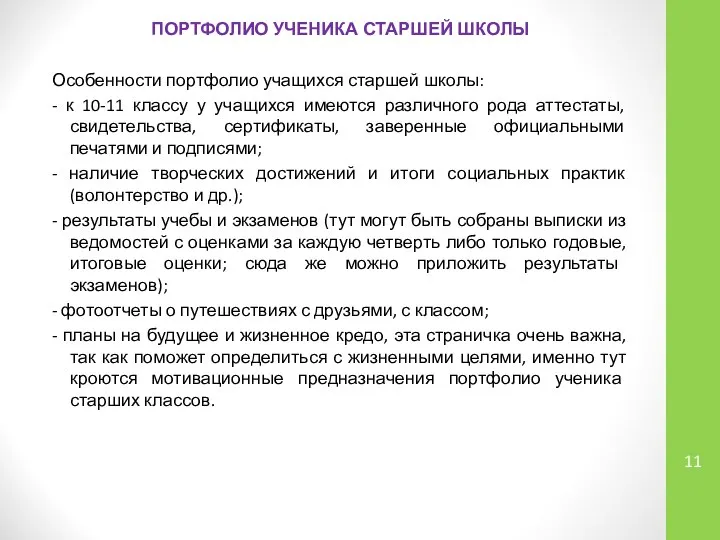 ПОРТФОЛИО УЧЕНИКА СТАРШЕЙ ШКОЛЫ

Особенности портфолио учащихся старшей школы:

- к 10-11 классу у учащихся имеются различного рода аттестаты, свидетельства, сертификаты, заверенные официальными печатями и подписями;

- наличие творческих достижений и итоги социальных практик (волонтерство и др.);

- результаты учебы и экзаменов (тут могут быть собраны выписки из ведомостей с оценками за каждую четверть либо только годовые, итоговые оценки; сюда же можно приложить результаты экзаменов);

- фотоотчеты о путешествиях с друзьями, с классом;

- планы на будущее и жизненное кредо, эта страничка очень важна, так как поможет определиться с жизненными целями, именно тут кроются мотивационные предназначения портфолио ученика старших классов.

11